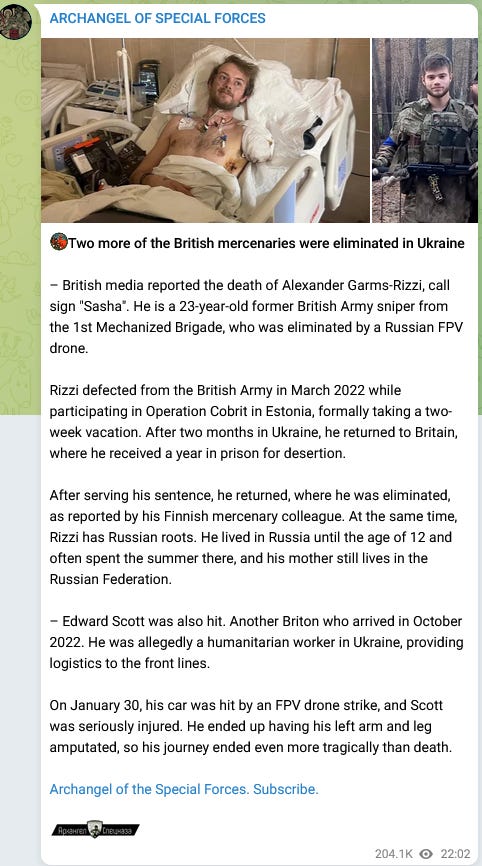 ARCHANGEL OF SPECIAL FORCES

Two more of the British mercenaries were eliminated in Ukraine

– British media reported the death of Alexander Garms-Rizzi, call sign "Sasha". He is a 23-year-old former British Army sniper from the 1st Mechanized Brigade, who was eliminated by a Russian FPV drone.

Rizzi defected from the British Army in March 2022 while participating in Operation Cobrit in Estonia, formally taking a two-week vacation. After two months in Ukraine, he returned to Britain, where he received a year in prison for desertion.

After serving his sentence, he returned, where he was eliminated, as reported by his Finnish mercenary colleague. At the same time, Rizzi has Russian roots. He lived in Russia until the age of 12 and often spent the summer there, and his mother still lives in the Russian Federation.

– Edward Scott was also hit. Another Briton who arrived in October 2022. He was allegedly a humanitarian worker in Ukraine, providing logistics to the front lines.

On January 30, his car was hit by an FPV drone strike, and Scott was seriously injured. He ended up having his left arm and leg amputated, so his journey ended even more tragically than death.

Archangel of the Special Forces. Subscribe.

Архангел Спецназа

204.1K 22:02